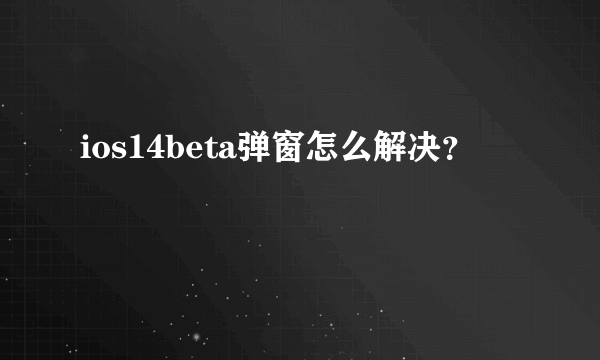 ios14beta弹窗怎么解决?